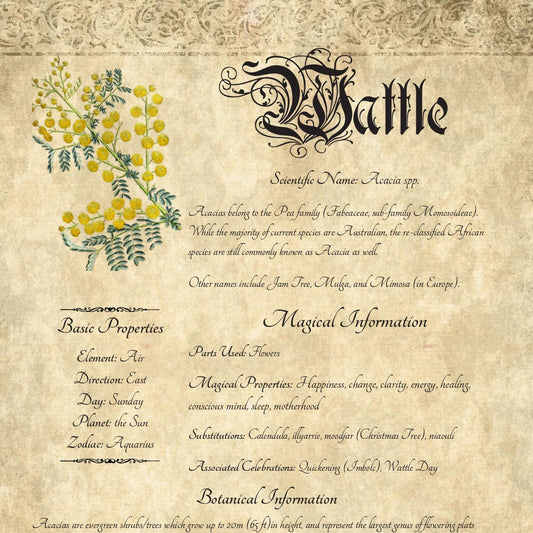 Wattle

Scientific Name: Acacia spp.

Acacias belong to the Pea family (Fabeaceae, sub-family Momosoideae). While the majority of current species are Australian, the re-classified African species are still commonly known as Acacia as well.

Other names include Jam Tree, Mulga, and Mimosa (in Europe).

Basic Properties

Element: Air
Direction: East
Day: Sunday
Planet: the Sun
Zodiac: Aquarius

Magical Information

Parts Used: Flowers

Magical Properties: Happiness, change, clarity, energy, healing, conscious mind, sleep, motherhood

Substitutions: Calendula, illyarrie, moodjar (Christmas Tree), niaouli

Associated Celebrations: Quickening (Imbolc), Wattle Day

Botanical Information

Acacias are evergreen shrubs/trees which grow up to 20m (65 ft)in height, and represent the largest genus of flowering plats